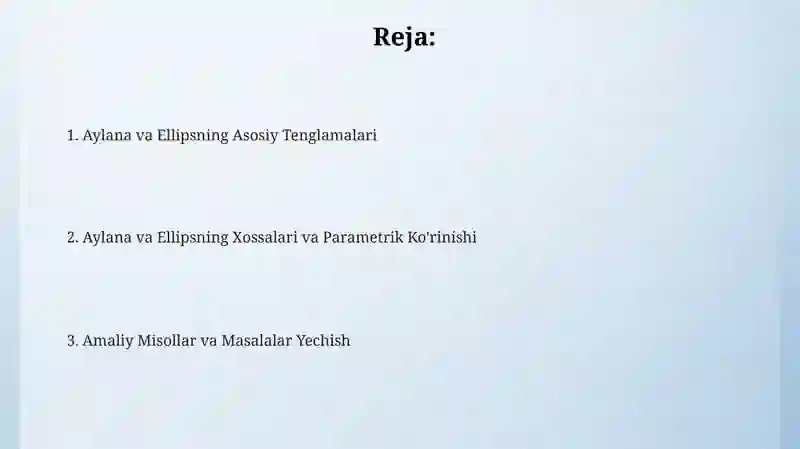 Reja:

1. Aylana va Ellipsning Asosiy Tenglamalari

2. Aylana va Ellipsning Xossalari va Parametrik Ko'rinishi

3. Amaliy Misollar va Masalalar Yechish